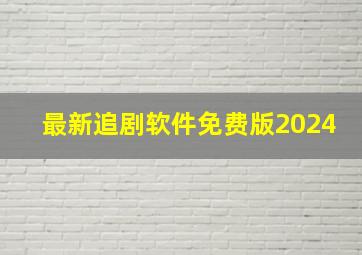 最新追剧软件免费版2024